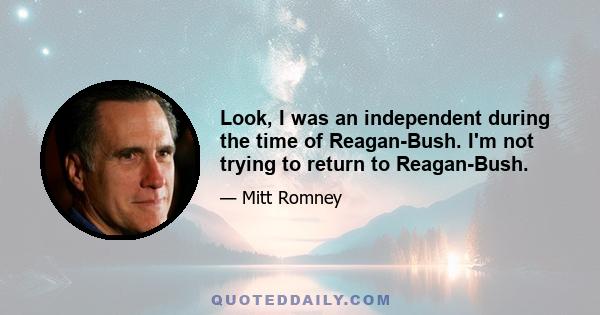 Look, I was an independent during the time of Reagan-Bush. I'm not trying to return to Reagan-Bush.

— Mitt Romney

QUOTEDDAILY.COM